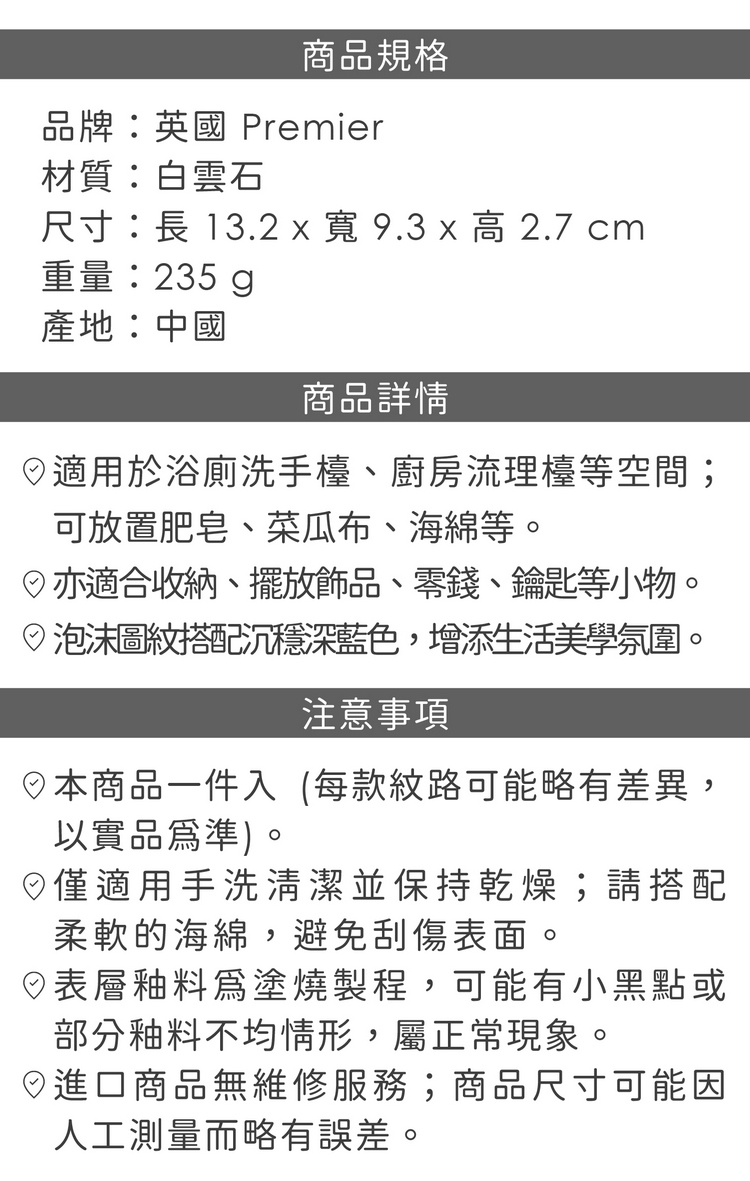 商品規格

品牌：英國 Premier
材質：白雲石
尺寸：長 13.2 x 寬 9.3 x 高 2.7 cm
重量：235 g
產地：中國

商品詳情

適用於浴廁洗手檯、廚房流理檯等空間；可放置肥皂、菜瓜布、海綿等。
亦適合收納、擺放飾品、零錢、鑰匙等小物。
泡沫圖紋搭配沉穩深藍色，增添生活美學氛圍。

注意事項

本商品一件入 (每款紋路可能略有差異，以實品爲準)。
僅適用手洗清潔並保持乾燥；請搭配柔軟的海綿，避免刮傷表面。
表層釉料爲塗燒製程，可能有小黑點或部分釉料不均情形，屬正常現象。
進口商品無維修服務；商品尺寸可能因人工測量而略有誤差。